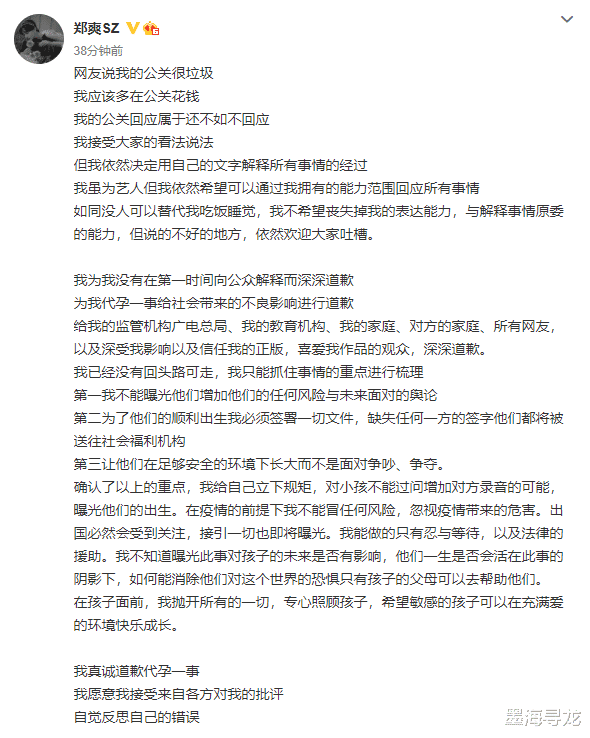 郑爽SZ

38分钟前

网友说我的公关很垃圾
我应该多在公关花钱
我的公关回应属于还不如不回应
我接受大家的看法说法
但我依然决定用自己的文字解释所有事情的经过
我虽为艺人但我依然希望可以通过我拥有的能力范围回应所有事情
如同没人可以替代我吃饭睡觉，我不希望丧失掉我的表达能力，与解释事情原委的能力，但说的不好的地方，依然欢迎大家吐槽。

我为我没有在第一时间向公众解释而深深道歉
为我代孕一事给社会带来的不良影响进行道歉
给我的监管机构广电总局、我的教育机构、我的家庭、对方的家庭、所有网友，以及深受我影响以及信任我的正版，喜爱我作品的观众，深深道歉。
我已经没有回头路可走，我只能抓住事情的重点进行梳理
第一我不能曝光他们增加他们的任何风险与未来面对的舆论
第二为了他们的顺利出生我必须签署一切文件，缺失任何一方的签字他们都将被送往社会福利机构
第三让他们在足够安全的环境下长大而不是面对争吵、争夺。
确认了以上的重点，我给自己立下规矩，对小孩不能过问增加对方录音的可能，曝光他们的出生。在疫情的前提下我不能冒任何风险，忽视疫情带来的危害。出国必然会受到关注，接引一切也即将曝光。我能做的只有忍与等待，以及法律的援助。我不知道曝光此事对孩子的未来是否有影响，他们一生是否会活在此事的阴影下，如何能消除他们对这个世界的恐惧只有孩子的父母可以去帮助他们。
在孩子面前，我抛开所有的一切，专心照顾孩子，希望敏感的孩子可以在充满爱的环境快乐成长。

我真诚道歉代孕一事
我愿意我接受来自各方对我的批评
自觉反思自己的错误

墨海寻龙